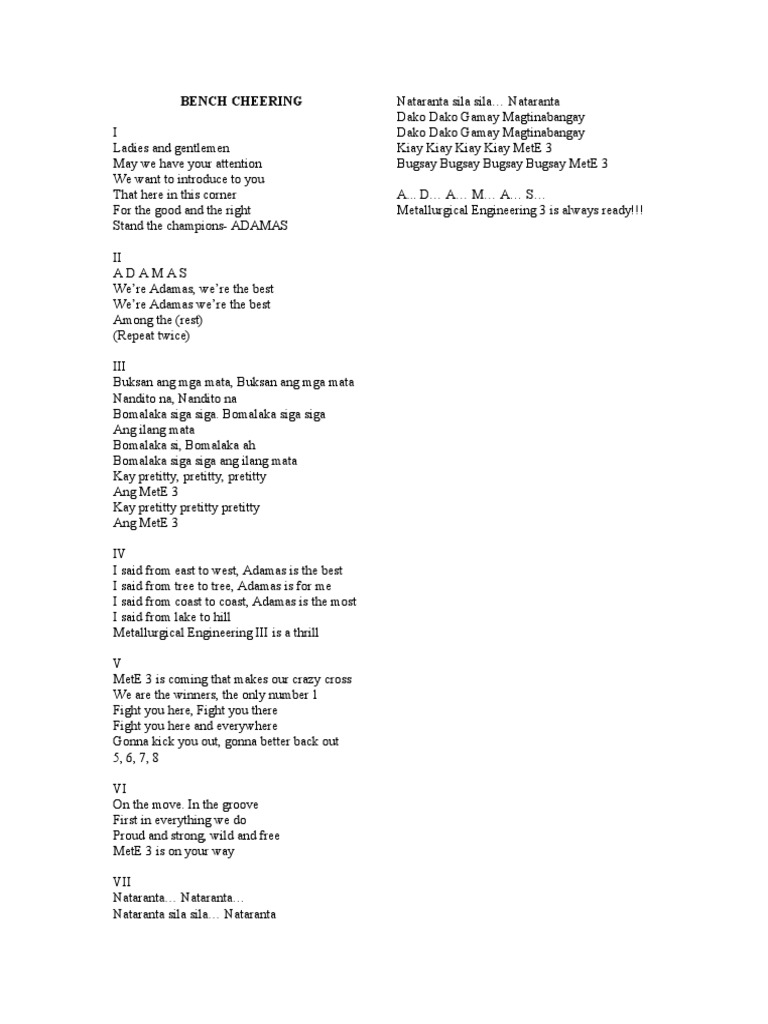 BENCH CHEERING

I
Ladies and gentlemen
May we have your attention
We want to introduce to you
That here in this corner
For the good and the right
Stand the champions- ADAMAS

II
A D A M A S
We're Adamas, we're the best
We're Adamas we're the best
Among the (rest)
(Repeat twice)

III
Buksan ang mga mata, Buksan ang mga mata
Nandito na, Nandito na
Bomalaka siga siga. Bomalaka siga siga
Ang ilang mata
Bomalaka si, Bomalaka ah
Bomalaka siga siga ang ilang mata
Kay pretitty, pretitty, pretitty
Ang MetE 3
Kay pretitty pretitty pretitty
Ang MetE 3

IV
I said from east to west, Adamas is the best
I said from tree to tree, Adamas is for me
I said from coast to coast, Adamas is the most
I said from lake to hill
Metallurgical Engineering III is a thrill

V
MetE 3 is coming that makes our crazy cross
We are the winners, the only number 1
Fight you here, Fight you there
Fight you here and everywhere
Gonna kick you out, gonna better back out
5, 6, 7, 8

VI
On the move. In the groove
First in everything we do
Proud and strong, wild and free
MetE 3 is on your way

VII
Nataranta… Nataranta…
Nataranta sila sila… Nataranta
Nataranta sila sila… Nataranta
Dako Dako Gamay Magtinabangay
Dako Dako Gamay Magtinabangay
Kiay Kiay Kiay Kiay MetE 3
Bugsay Bugsay Bugsay Bugsay MetE 3

A... D… A… M… A… S…
Metallurgical Engineering 3 is always ready!!!